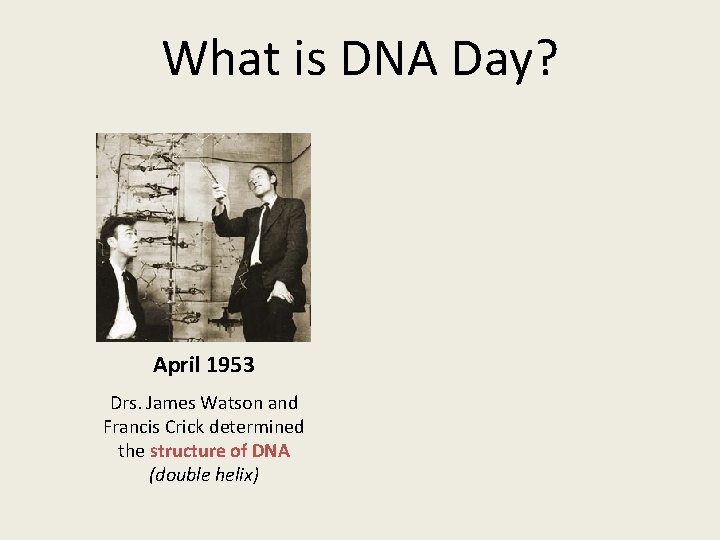 What is DNA Day?

April 1953

Drs. James Watson and Francis Crick determined the structure of DNA (double helix)